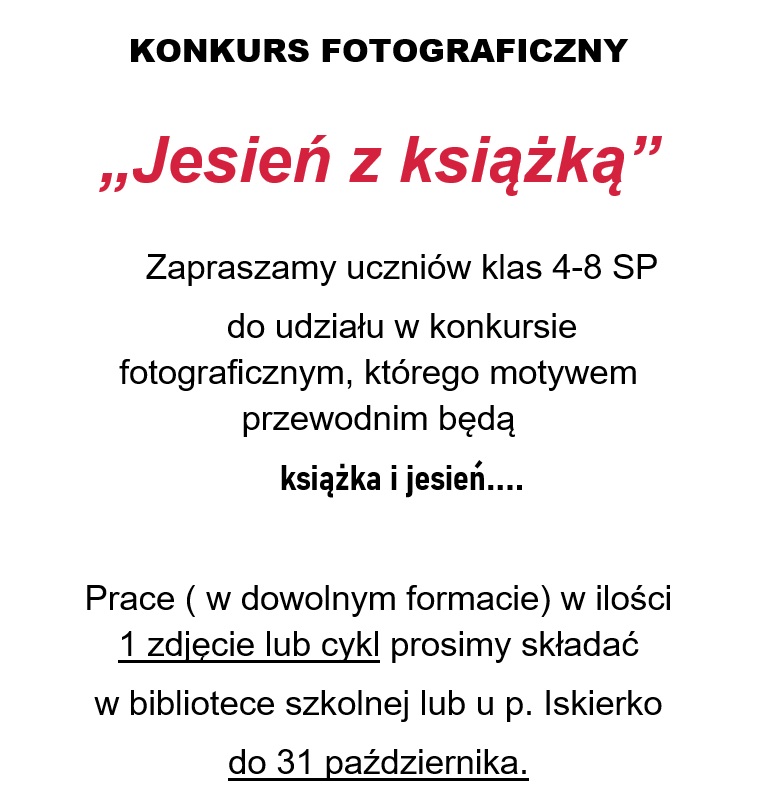 KONKURS FOTOGRAFICZNY

„Jesień z książką”

Zapraszamy uczniów klas 4-8 SP do udziału w konkursie fotograficznym, którego motywem przewodnim będą

książka i jesień....

Prace ( w dowolnym formacie) w ilości 1 zdjęcie lub cykl prosimy składać w bibliotece szkolnej lub u p. Iskierko do 31 października.